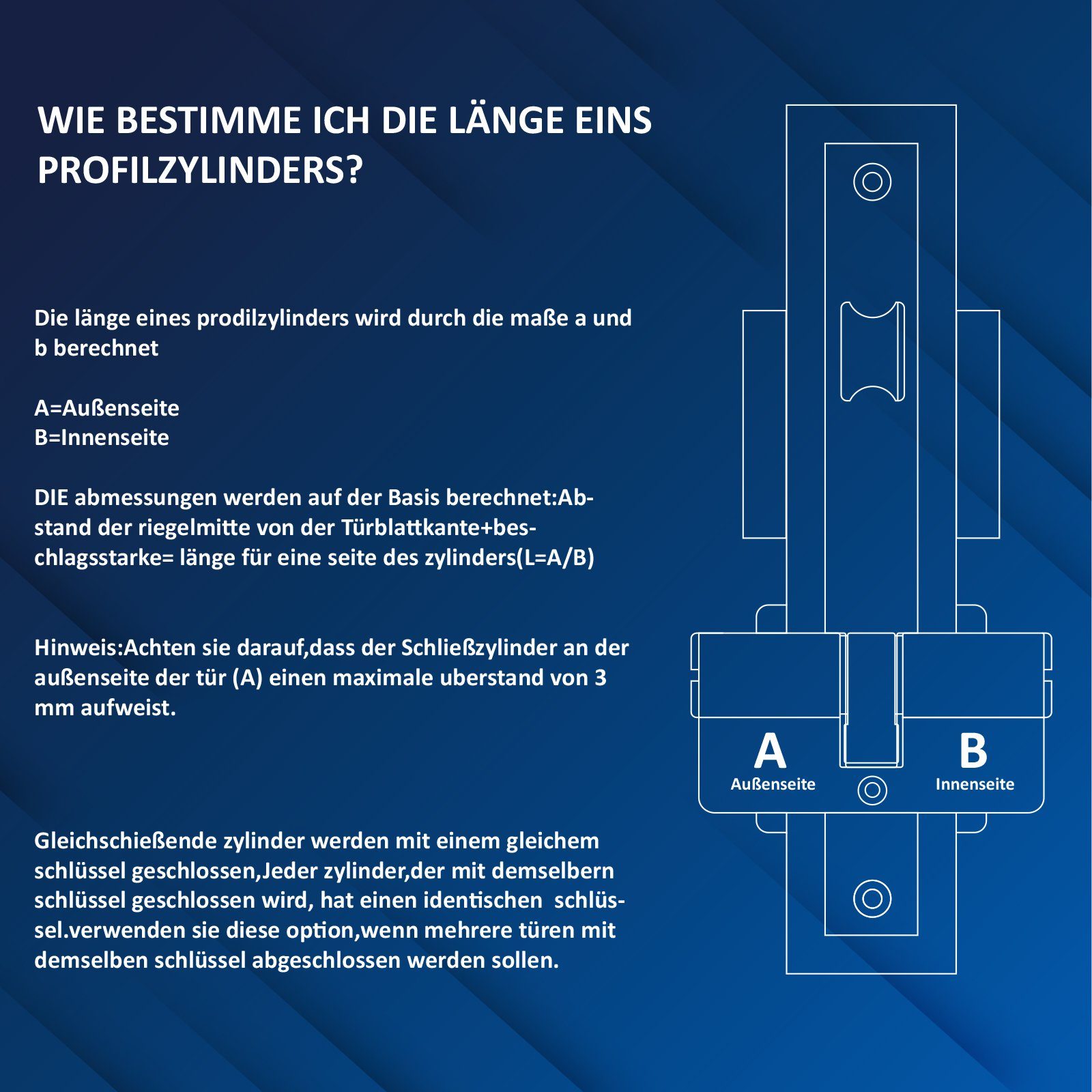 WIE BESTIMME ICH DIE LÄNGE EINS PROFILZYLINDERS?

Die länge eines prodilzylinders wird durch die maße a und b berechnet

A=Außenseite
B=Innenseite

DIE abmessungen werden auf der Basis berechnet:Abstand der riegelmitte von der Türblattkante+beschlagsstarke= länge für eine seite des zylinders(L=A/B)

Hinweis:Achten sie darauf,dass der Schließzylinder an der außenseite der tür (A) einen maximale uberstand von 3 mm aufweist.

Gleichschießende zylinder werden mit einem gleichem schlüssel geschlossen,Jeder zylinder,der mit demselbern schlüssel geschlossen wird, hat einen identischen schlüssel.verwenden sie diese option,wenn mehrere türen mit demselben schlüssel abgeschlossen werden sollen.

A
Außenseite

B
Innenseite